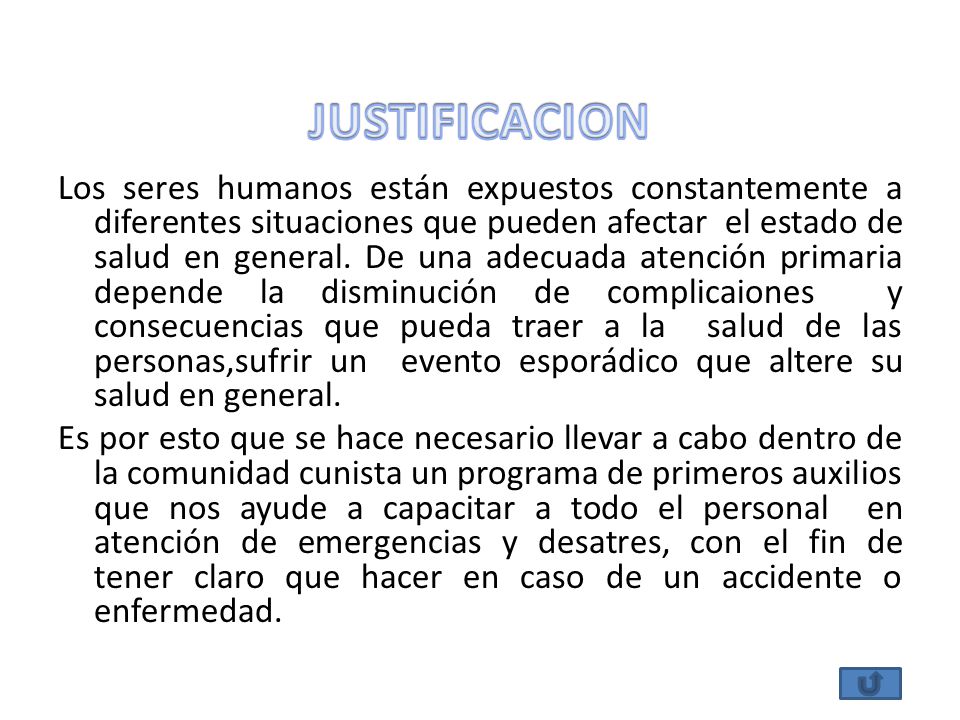 JUSTIFICACION

Los seres humanos están expuestos constantemente a diferentes situaciones que pueden afectar el estado de salud en general. De una adecuada atención primaria depende la disminución de complicaiones y consecuencias que pueda traer a la salud de las personas,sufrir un evento esporádico que altere su salud en general.

Es por esto que se hace necesario llevar a cabo dentro de la comunidad cunista un programa de primeros auxilios que nos ayude a capacitar a todo el personal en atención de emergencias y desatres, con el fin de tener claro que hacer en caso de un accidente o enfermedad.